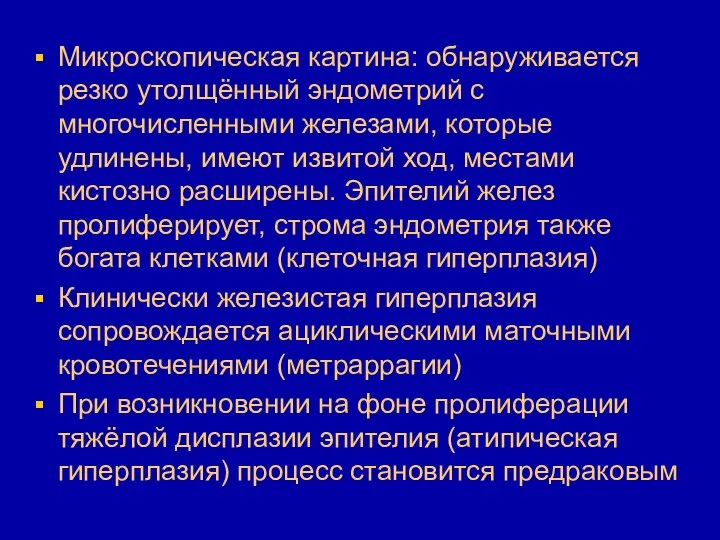 ▪ Микроскопическая картина: обнаруживается резко утолщённый эндометрий с многочисленными железами, которые удлинены, имеют извитой ход, местами кистозно расширены. Эпителий желез пролиферирует, строма эндометрия также богата клетками (клеточная гиперплазия)

▪ Клинически железистая гиперплазия сопровождается ациклическими маточными кровотечениями (метраррагии)

▪ При возникновении на фоне пролиферации тяжёлой дисплазии эпителия (атипическая гиперплазия) процесс становится предраковым